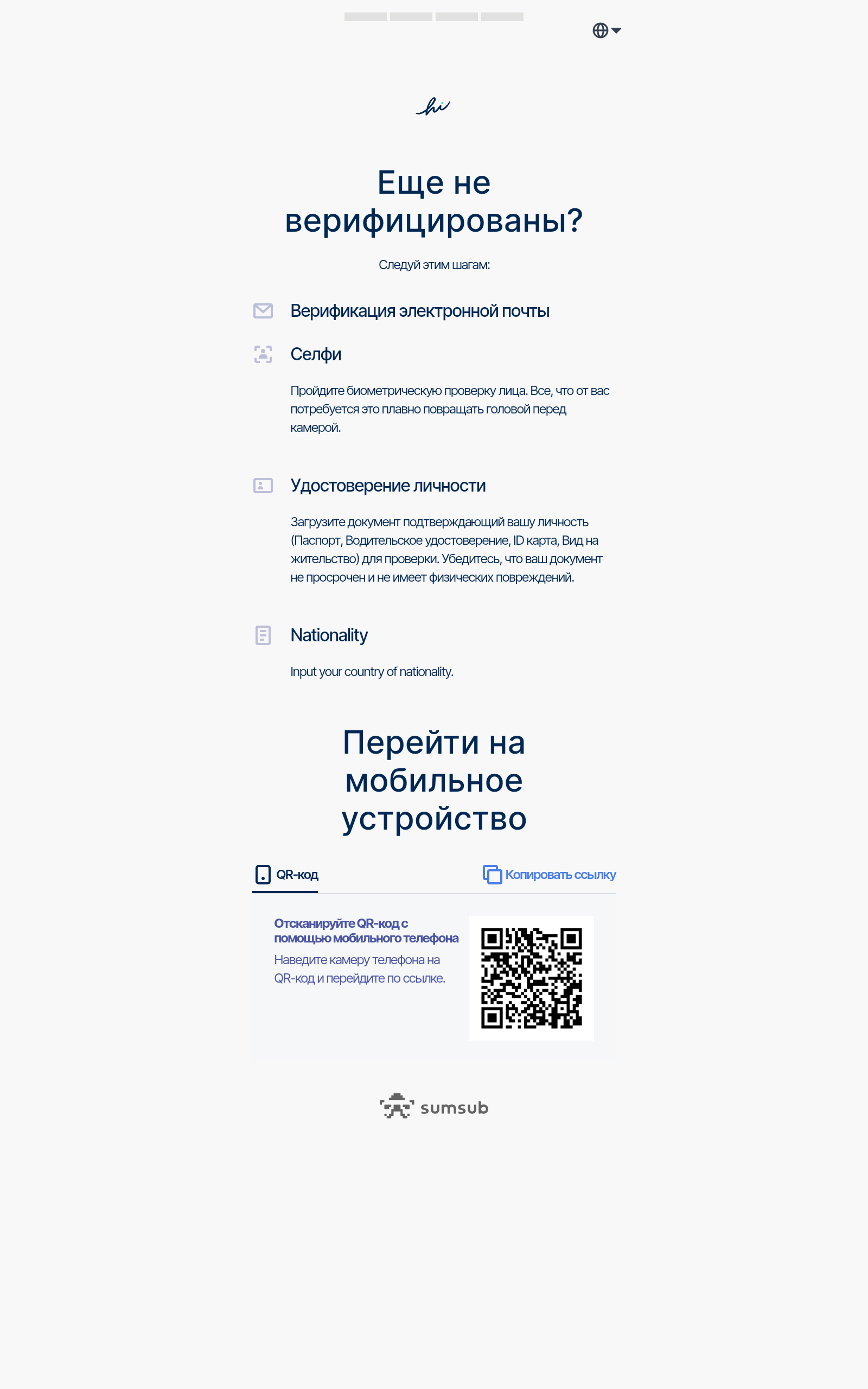 hi

Еще не верифицированы?

Следуй этим шагам:

Верификация электронной почты

Селфи

Пройдите биометрическую проверку лица. Все, что от вас потребуется это плавно повращать головой перед камерой.

Удостоверение личности

Загрузите документ подтверждающий вашу личность (Паспорт, Водительское удостоверение, ID карта, Вид на жительство) для проверки. Убедитесь, что ваш документ не просрочен и не имеет физических повреждений.

Nationality

Input your country of nationality.

Перейти на мобильное устройство

QR-код

Копировать ссылку

Отсканируйте QR-код с помощью мобильного телефона

Наведите камеру телефона на QR-код и перейдите по ссылке.

sumsub